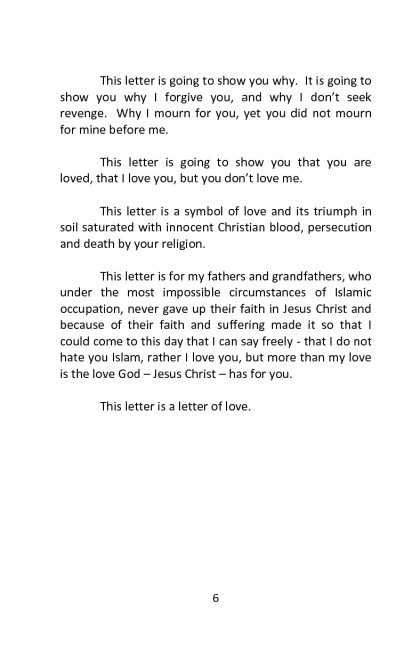 This letter is going to show you why. It is going to show you why I forgive you, and why I don't seek revenge. Why I mourn for you, yet you did not mourn for mine before me.

This letter is going to show you that you are loved, that I love you, but you don't love me.

This letter is a symbol of love and its triumph in soil saturated with innocent Christian blood, persecution and death by your religion.

This letter is for my fathers and grandfathers, who under the most impossible circumstances of Islamic occupation, never gave up their faith in Jesus Christ and because of their faith and suffering made it so that I could come to this day that I can say freely - that I do not hate you Islam, rather I love you, but more than my love is the love God – Jesus Christ – has for you.

This letter is a letter of love.

6